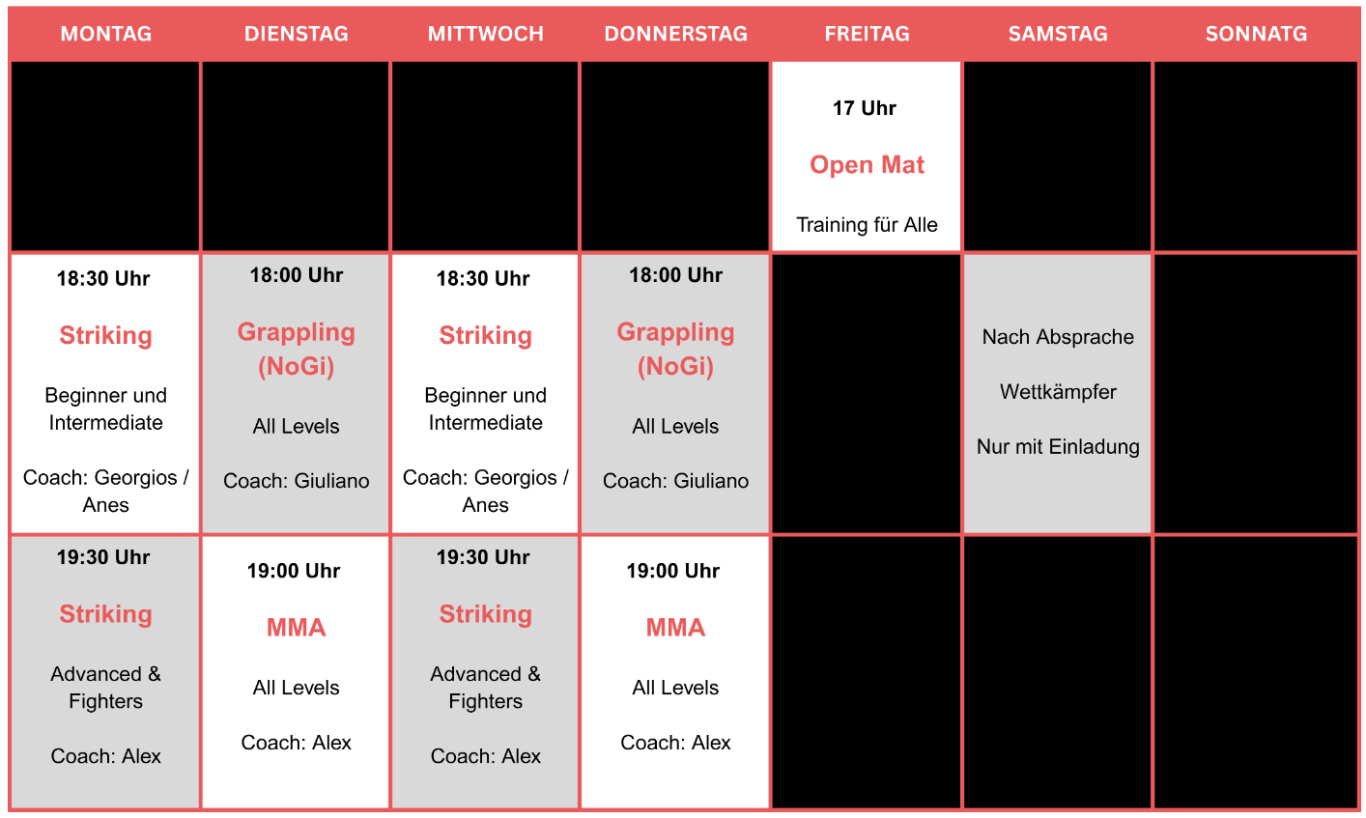 | MONTAG | DIENSTAG | MITTWOCH | DONNERSTAG | FREITAG | SAMSTAG | SONNATG |
|---|---|---|---|---|---|---|
| | | | | 17 Uhr Open Mat Training für Alle | | |
| 18:30 Uhr Striking Beginner und Intermediate Coach: Georgios / Anes | 18:00 Uhr Grappling (NoGi) All Levels Coach: Giuliano | 18:30 Uhr Striking Beginner und Intermediate Coach: Georgios / Anes | 18:00 Uhr Grappling (NoGi) All Levels Coach: Giuliano | | Nach Absprache Wettkämpfer Nur mit Einladung | |
| 19:30 Uhr Striking Advanced & Fighters Coach: Alex | 19:00 Uhr MMA All Levels Coach: Alex | 19:30 Uhr Striking Advanced & Fighters Coach: Alex | 19:00 Uhr MMA All Levels Coach: Alex | | | |